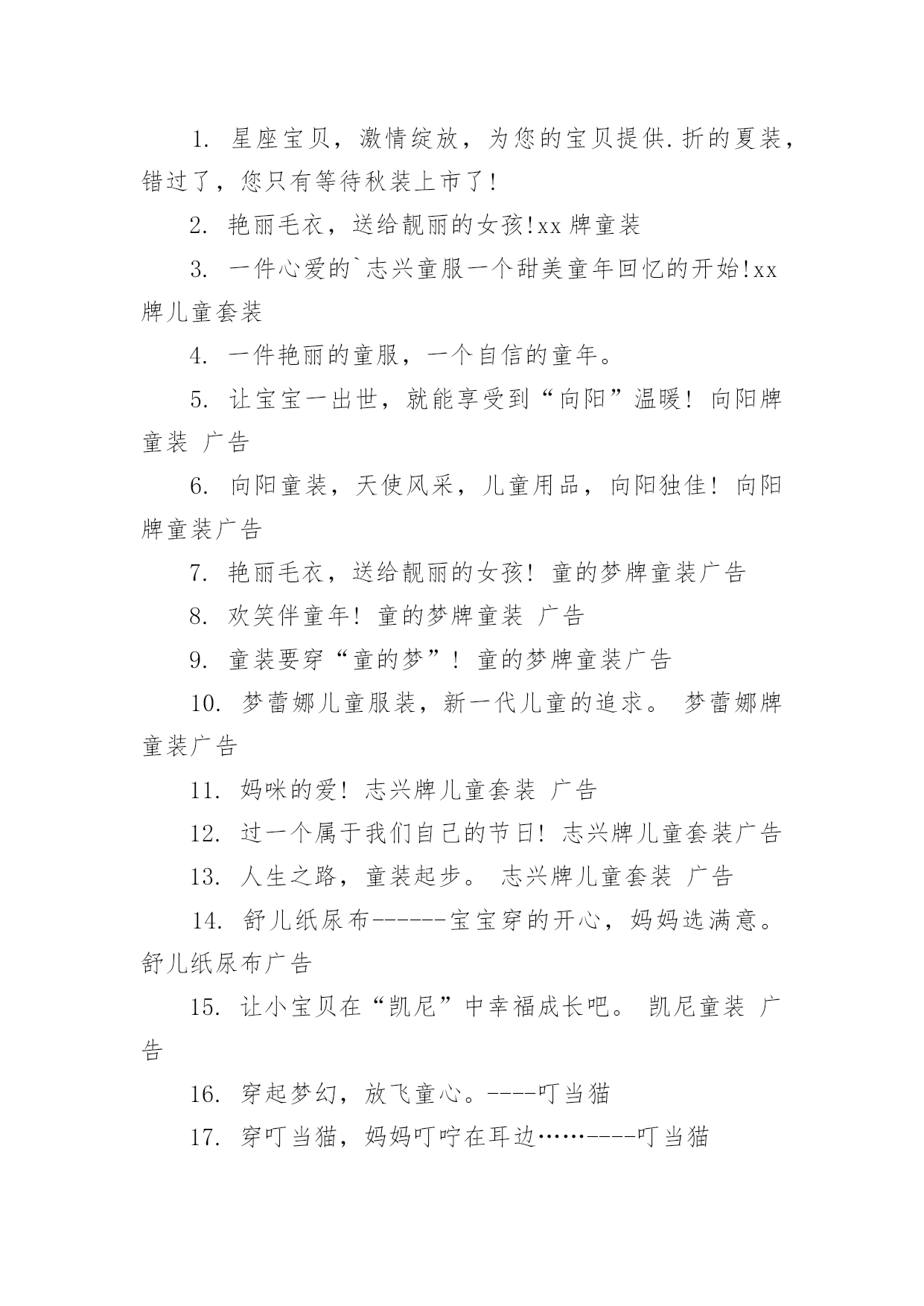 1. 星座宝贝，激情绽放，为您的宝贝提供.折的夏装，错过了，您只有等待秋装上市了!

2. 艳丽毛衣，送给靓丽的女孩!xx 牌童装

3. 一件心爱的`志兴童服一个甜美童年回忆的开始!xx 牌儿童套装

4. 一件艳丽的童服，一个自信的童年。

5. 让宝宝一出世，就能享受到“向阳”温暖! 向阳牌童装 广告

6. 向阳童装，天使风采，儿童用品，向阳独佳! 向阳牌童装广告

7. 艳丽毛衣，送给靓丽的女孩! 童的梦牌童装广告

8. 欢笑伴童年! 童的梦牌童装 广告

9. 童装要穿“童的梦”! 童的梦牌童装广告

10. 梦蕾娜儿童服装，新一代儿童的追求。 梦蕾娜牌童装广告

11. 妈咪的爱! 志兴牌儿童套装 广告

12. 过一个属于我们自己的节日! 志兴牌儿童套装广告

13. 人生之路，童装起步。 志兴牌儿童套装 广告

14. 舒儿纸尿布------宝宝穿的开心，妈妈选满意。舒儿纸尿布广告

15. 让小宝贝在“凯尼”中幸福成长吧。 凯尼童装 广告

16. 穿起梦幻，放飞童心。----叮当猫

17. 穿叮当猫，妈妈叮咛在耳边……----叮当猫